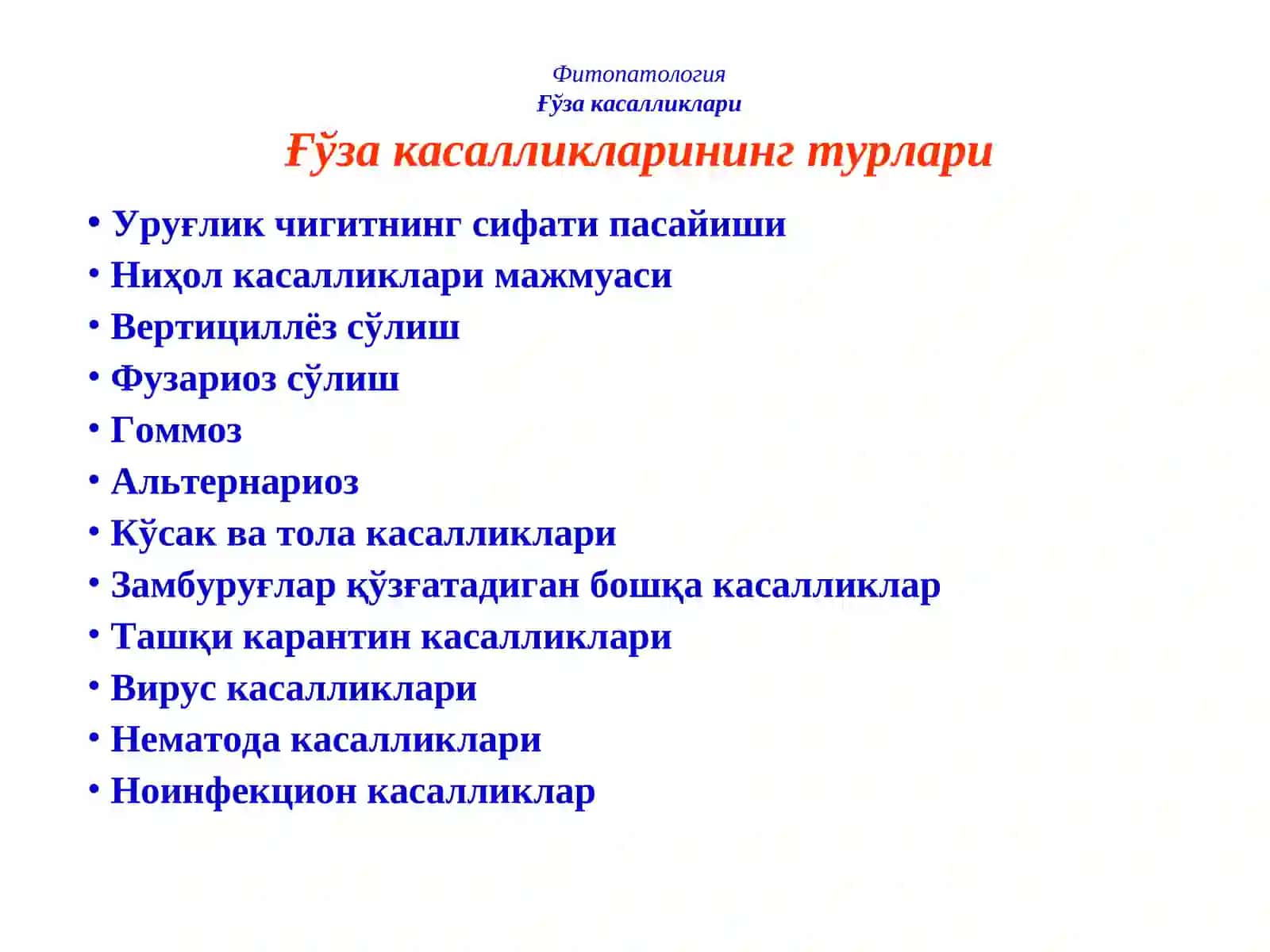 Фитопатология
Ғўза касалликлари

Ғўза касалликларининг турлари

• Уруғлик чигитнинг сифати пасайиши
• Ниҳол касалликлари мажмуаси
• Вертициллёз сўлиш
• Фузариоз сўлиш
• Гоммоз
• Альтернариоз
• Кўсак ва тола касалликлари
• Замбуруғлар қўзғатадиган бошқа касалликлар
• Ташқи карантин касалликлари
• Вирус касалликлари
• Нематода касалликлари
• Ноинфекцион касалликлар